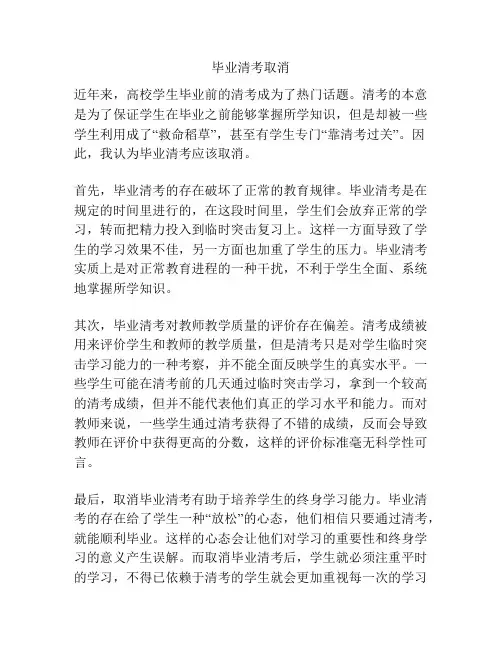 毕业清考取消

近年来，高校学生毕业前的清考成为了热门话题。清考的本意是为了保证学生在毕业之前能够掌握所学知识，但是却被一些学生利用成了“救命稻草”，甚至有学生专门“靠清考过关”。因此，我认为毕业清考应该取消。

首先，毕业清考的存在破坏了正常的教育规律。毕业清考是在规定的时间里进行的，在这段时间里，学生们会放弃正常的学习，转而把精力投入到临时突击复习上。这样一方面导致了学生的学习效果不佳，另一方面也加重了学生的压力。毕业清考实质上是对正常教育进程的一种干扰，不利于学生全面、系统地掌握所学知识。

其次，毕业清考对教师教学质量的评价存在偏差。清考成绩被用来评价学生和教师的教学质量，但是清考只是对学生临时突击学习能力的一种考察，并不能全面反映学生的真实水平。一些学生可能在清考前的几天通过临时突击学习，拿到一个较高的清考成绩，但并不能代表他们真正的学习水平和能力。而对教师来说，一些学生通过清考获得了不错的成绩，反而会导致教师在评价中获得更高的分数，这样的评价标准毫无科学性可言。

最后，取消毕业清考有助于培养学生的终身学习能力。毕业清考的存在给了学生一种“放松”的心态，他们相信只要通过清考，就能顺利毕业。这样的心态会让他们对学习的重要性和终身学习的意义产生误解。而取消毕业清考后，学生就必须注重平时的学习，不得已依赖于清考的学生就会更加重视每一次的学习